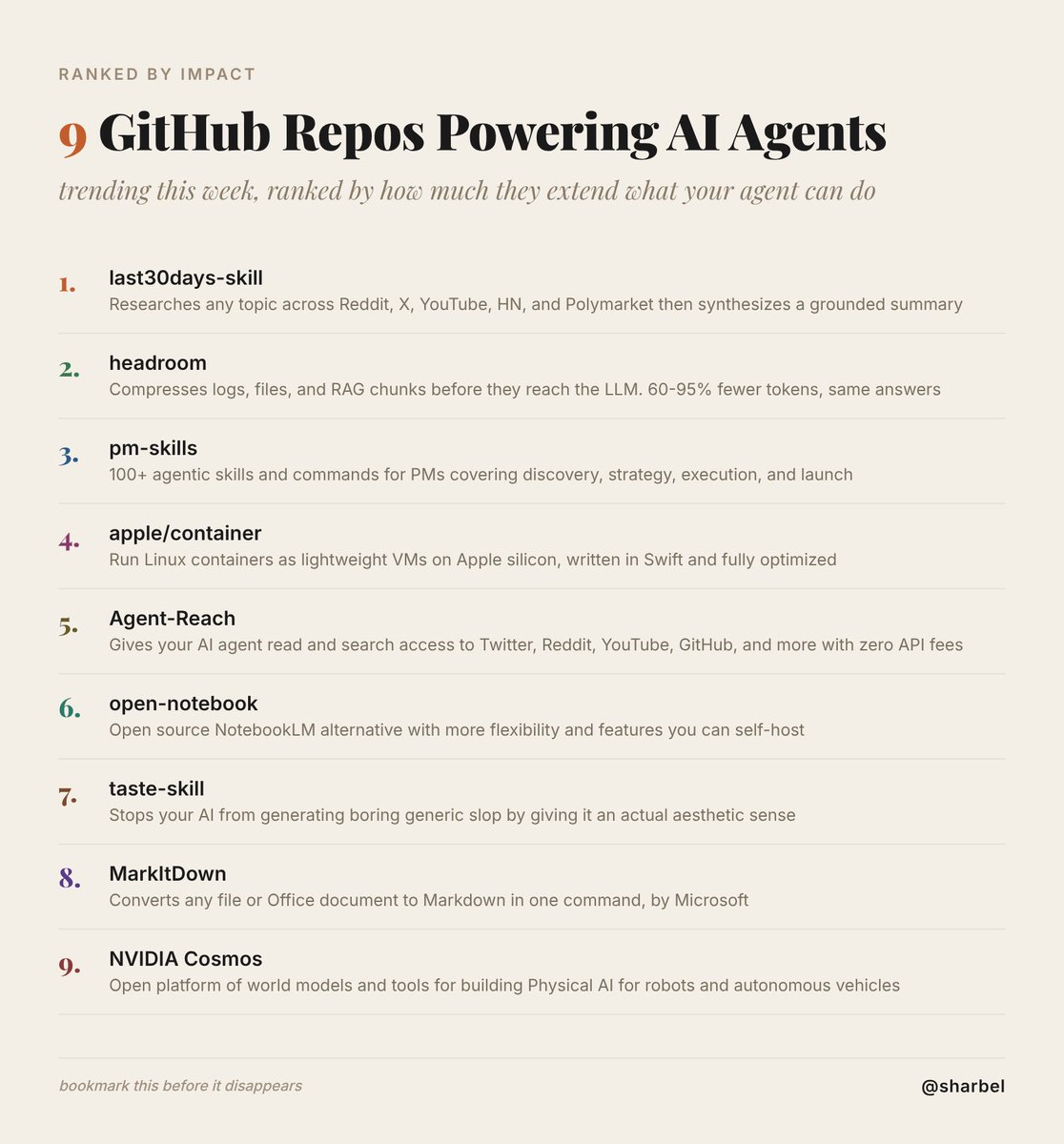 RANKED BY IMPACT

9 GitHub Repos Powering AI Agents

trending this week, ranked by how much they extend what your agent can do

1. last30days-skill
Researches any topic across Reddit, X, YouTube, HN, and Polymarket then synthesizes a grounded summary

2. headroom
Compresses logs, files, and RAG chunks before they reach the LLM. 60-95% fewer tokens, same answers

3. pm-skills
100+ agentic skills and commands for PMs covering discovery, strategy, execution, and launch

4. apple/container
Run Linux containers as lightweight VMs on Apple silicon, written in Swift and fully optimized

5. Agent-Reach
Gives your AI agent read and search access to Twitter, Reddit, YouTube, GitHub, and more with zero API fees

6. open-notebook
Open source NotebookLM alternative with more flexibility and features you can self-host

7. taste-skill
Stops your AI from generating boring generic slop by giving it an actual aesthetic sense

8. MarkItDown
Converts any file or Office document to Markdown in one command, by Microsoft

9. NVIDIA Cosmos
Open platform of world models and tools for building Physical AI for robots and autonomous vehicles

bookmark this before it disappears

@sharbel